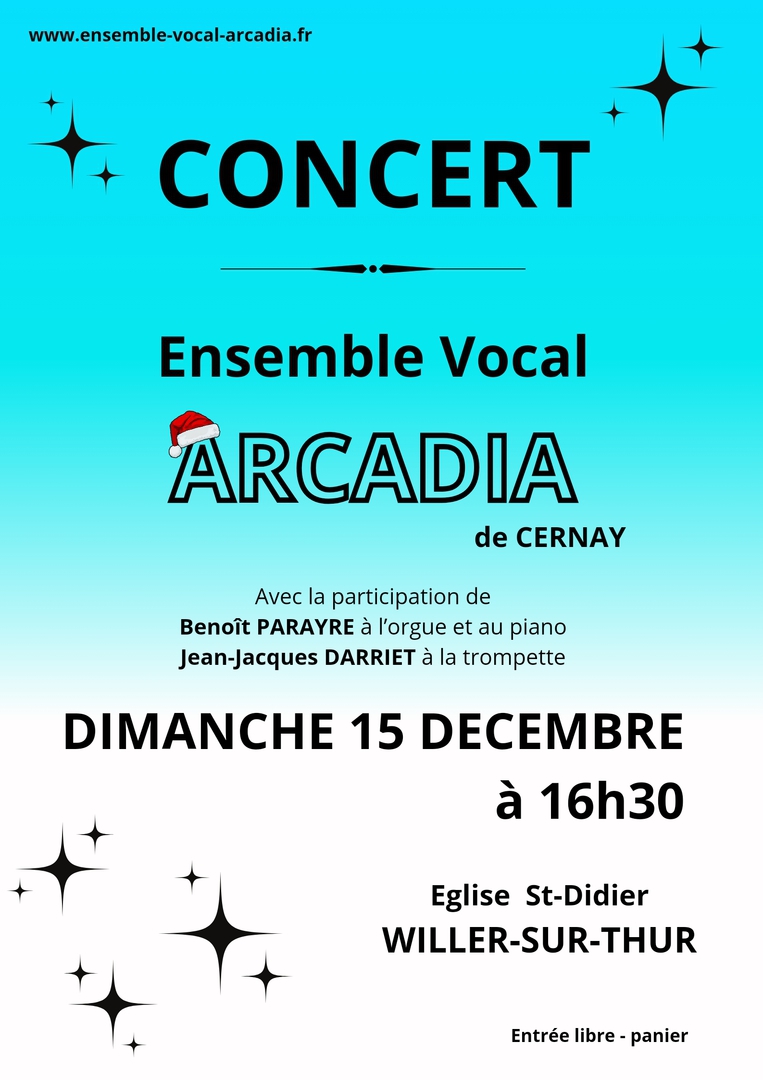 www.ensemble-vocal-arcadia.fr

CONCERT

Ensemble Vocal

ARCADIA

de CERNAY

Avec la participation de
Benoît PARAYRE à l'orgue et au piano
Jean-Jacques DARRIET à la trompette

DIMANCHE 15 DECEMBRE
à 16h30

Eglise St-Didier
WILLER-SUR-THUR

Entrée libre - panier